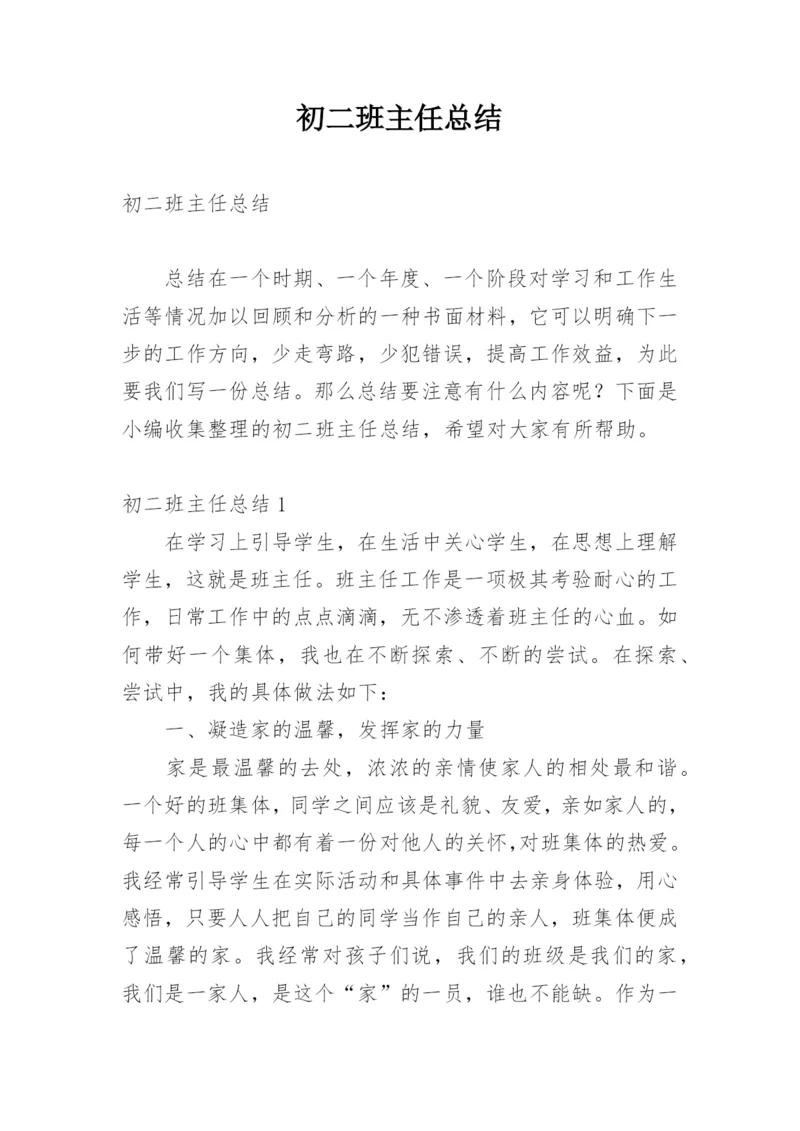 初二班主任总结

初二班主任总结

总结在一个时期、一个年度、一个阶段对学习和工作生活等情况加以回顾和分析的一种书面材料，它可以明确下一步的工作方向，少走弯路，少犯错误，提高工作效益，为此要我们写一份总结。那么总结要注意有什么内容呢？下面是小编收集整理的初二班主任总结，希望对大家有所帮助。

初二班主任总结 1

在学习上引导学生，在生活中关心学生，在思想上理解学生，这就是班主任。班主任工作是一项极其考验耐心的工作，日常工作中的点点滴滴，无不渗透着班主任的心血。如何带好一个集体，我也在不断探索、不断的尝试。在探索、尝试中，我的具体做法如下：

一、凝造家的温馨，发挥家的力量

家是最温馨的去处，浓浓的亲情使家人的相处最和谐。一个好的班集体，同学之间应该是礼貌、友爱，亲如家人的，每一个人的心中都有着一份对他人的关怀,对班集体的热爱。我经常引导学生在实际活动和具体事件中去亲身体验，用心感悟，只要人人把自己的同学当作自己的亲人，班集体便成了温馨的家。我经常对孩子们说，我们的班级是我们的家，我们是一家人，是这个“家”的一员，谁也不能缺。作为一